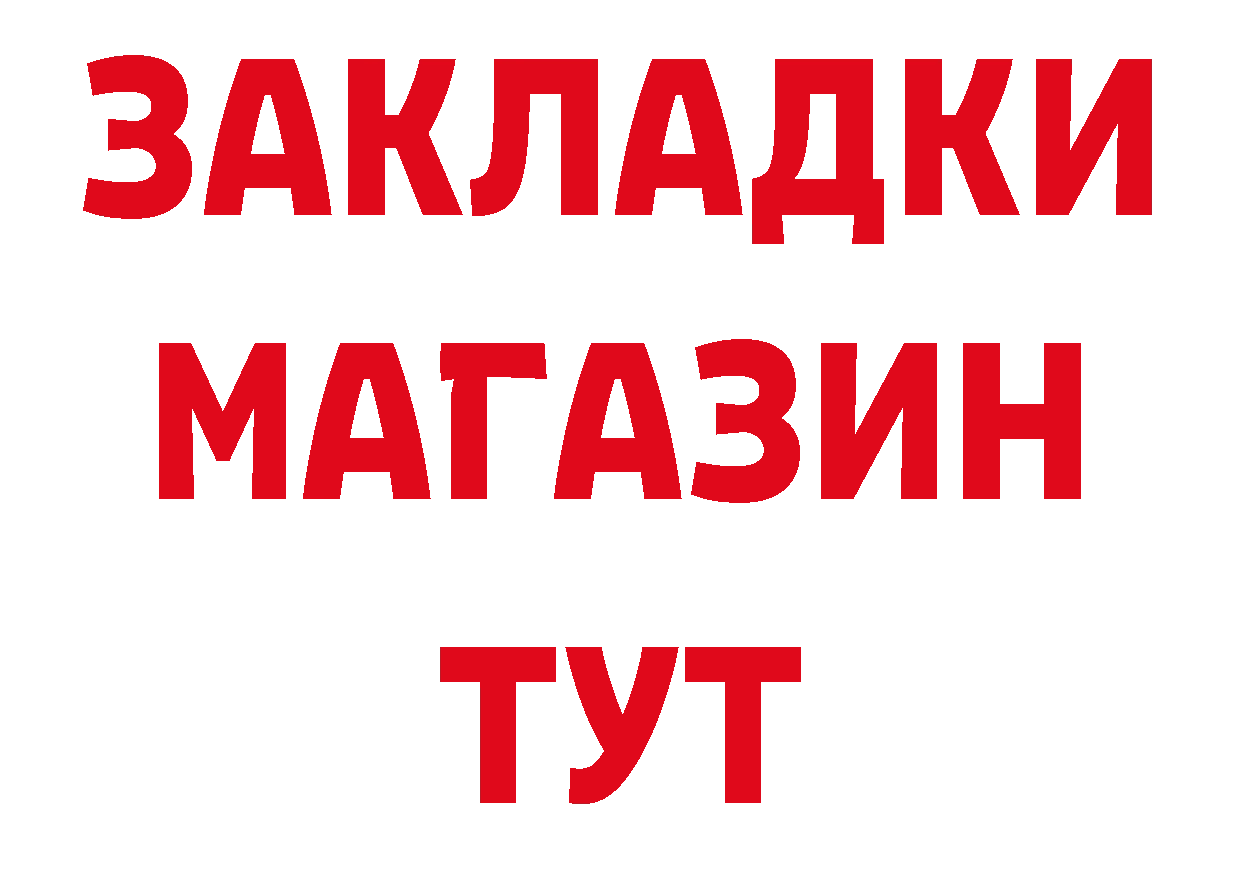 ЗАКЛАДКИ
МАГАЗИН
ТУТ